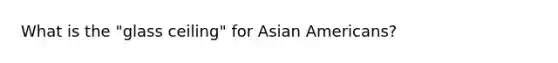 What is the "glass ceiling" for Asian Americans?